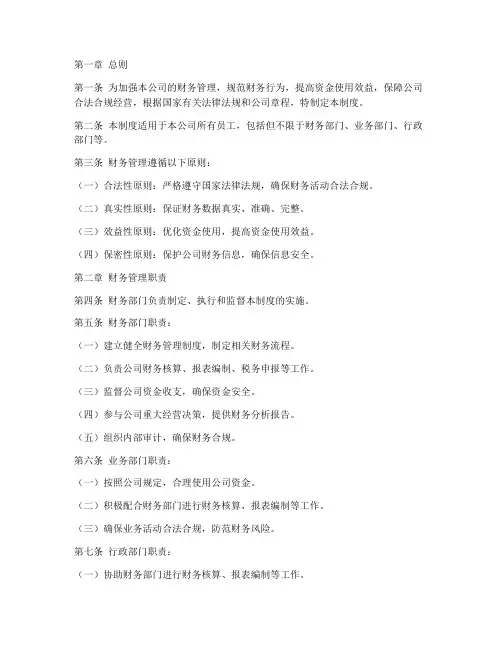 第一章 总则

第一条 为加强本公司的财务管理，规范财务行为，提高资金使用效益，保障公司合法合规经营，根据国家有关法律法规和公司章程，特制定本制度。

第二条 本制度适用于本公司所有员工，包括但不限于财务部门、业务部门、行政部门等。

第三条 财务管理遵循以下原则：

（一）合法性原则：严格遵守国家法律法规，确保财务活动合法合规。

（二）真实性原则：保证财务数据真实、准确、完整。

（三）效益性原则：优化资金使用，提高资金使用效益。

（四）保密性原则：保护公司财务信息，确保信息安全。

第二章 财务管理职责

第四条 财务部门负责制定、执行和监督本制度的实施。

第五条 财务部门职责：

（一）建立健全财务管理制度，制定相关财务流程。

（二）负责公司财务核算、报表编制、税务申报等工作。

（三）监督公司资金收支，确保资金安全。

（四）参与公司重大经营决策，提供财务分析报告。

（五）组织内部审计，确保财务合规。

第六条 业务部门职责：

（一）按照公司规定，合理使用公司资金。

（二）积极配合财务部门进行财务核算、报表编制等工作。

（三）确保业务活动合法合规，防范财务风险。

第七条 行政部门职责：

（一）协助财务部门进行财务核算、报表编制等工作。